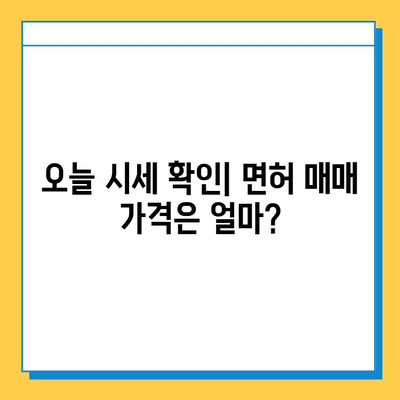 오늘 시세 확인| 면허 매매 가격은 얼마?